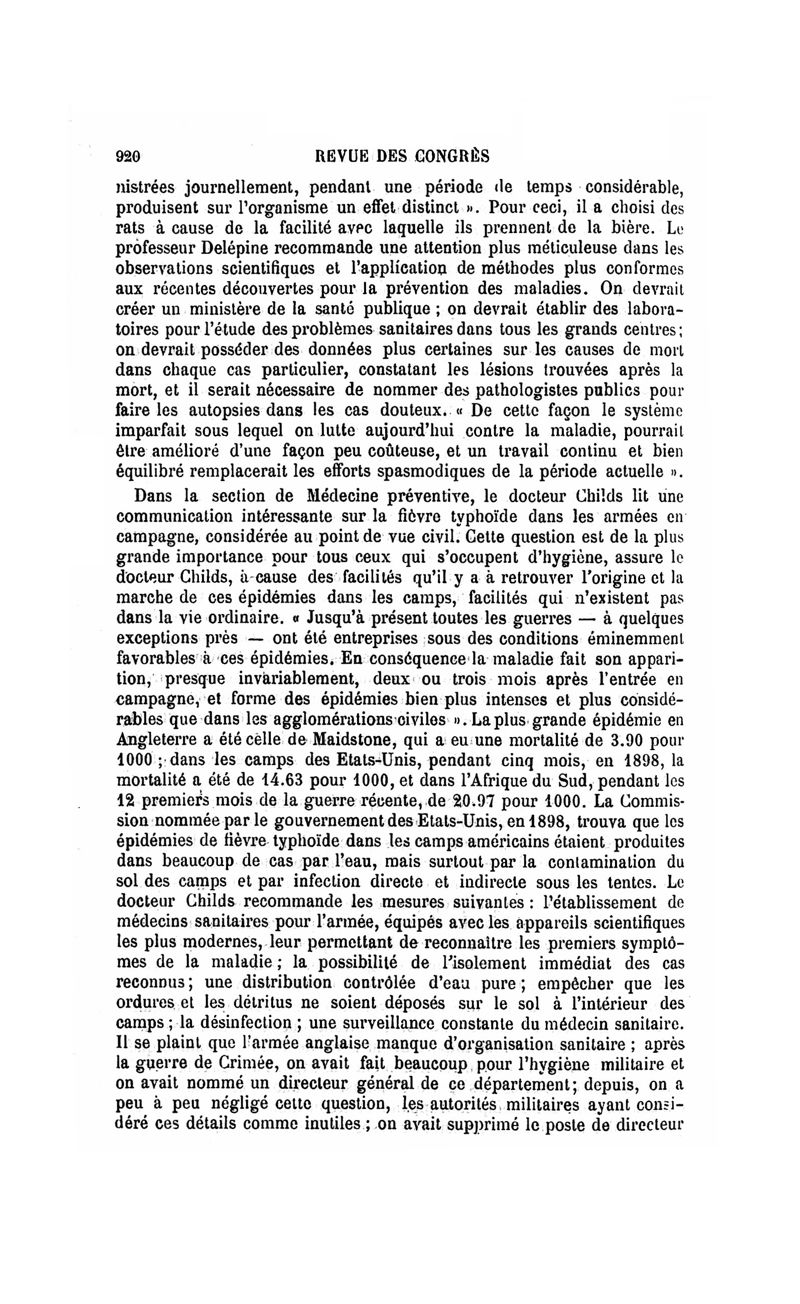 920 REVUE DES CONGRÈS

nistrées journellement, pendant une période de temps considérable, produisent sur l'organisme un effet distinct ». Pour ceci, il a choisi des rats à cause de la facilité avec laquelle ils prennent de la bière. Le professeur Delépine recommande une attention plus méticuleuse dans les observations scientifiques et l'application de méthodes plus conformes aux récentes découvertes pour la prévention des maladies. On devrait créer un ministère de la santé publique ; on devrait établir des laboratoires pour l'étude des problèmes sanitaires dans tous les grands centres ; on devrait posséder des données plus certaines sur les causes de mort dans chaque cas particulier, constatant les lésions trouvées après la mort, et il serait nécessaire de nommer des pathologistes publics pour faire les autopsies dans les cas douteux. « De cette façon le système imparfait sous lequel on lutte aujourd'hui contre la maladie, pourrait être amélioré d'une façon peu coûteuse, et un travail continu et bien équilibré remplacerait les efforts spasmodiques de la période actuelle ».

Dans la section de Médecine préventive, le docteur Childs lit une communication intéressante sur la fièvre typhoïde dans les armées en campagne, considérée au point de vue civil. Cette question est de la plus grande importance pour tous ceux qui s'occupent d'hygiène, assure le docteur Childs, à cause des facilités qu'il y a à retrouver l'origine et la marche de ces épidémies dans les camps, facilités qui n'existent pas dans la vie ordinaire. « Jusqu'à présent toutes les guerres — à quelques exceptions près — ont été entreprises sous des conditions éminemment favorables à ces épidémies. En conséquence la maladie fait son apparition, presque invariablement, deux ou trois mois après l'entrée en campagne, et forme des épidémies bien plus intenses et plus considérables que dans les agglomérations civiles ». La plus grande épidémie en Angleterre a été celle de Maidstone, qui a eu une mortalité de 3.90 pour 1000 ; dans les camps des Etats-Unis, pendant cinq mois, en 1898, la mortalité a été de 14.63 pour 1000, et dans l'Afrique du Sud, pendant les 12 premiers mois de la guerre récente, de 20.97 pour 1000. La Commission nommée par le gouvernement des Etats-Unis, en 1898, trouva que les épidémies de fièvre typhoïde dans les camps américains étaient produites dans beaucoup de cas par l'eau, mais surtout par la contamination du sol des camps et par infection directe et indirecte sous les tentes. Le docteur Childs recommande les mesures suivantes : l'établissement de médecins sanitaires pour l'armée, équipés avec les appareils scientifiques les plus modernes, leur permettant de reconnaître les premiers symptômes de la maladie ; la possibilité de l'isolement immédiat des cas reconnus ; une distribution contrôlée d'eau pure ; empêcher que les ordures et les détritus ne soient déposés sur le sol à l'intérieur des camps ; la désinfection ; une surveillance constante du médecin sanitaire. Il se plaint que l'armée anglaise manque d'organisation sanitaire ; après la guerre de Crimée, on avait fait beaucoup pour l'hygiène militaire et on avait nommé un directeur général de ce département ; depuis, on a peu à peu négligé cette question, les autorités militaires ayant considéré ces détails comme inutiles ; on avait supprimé le poste de directeur